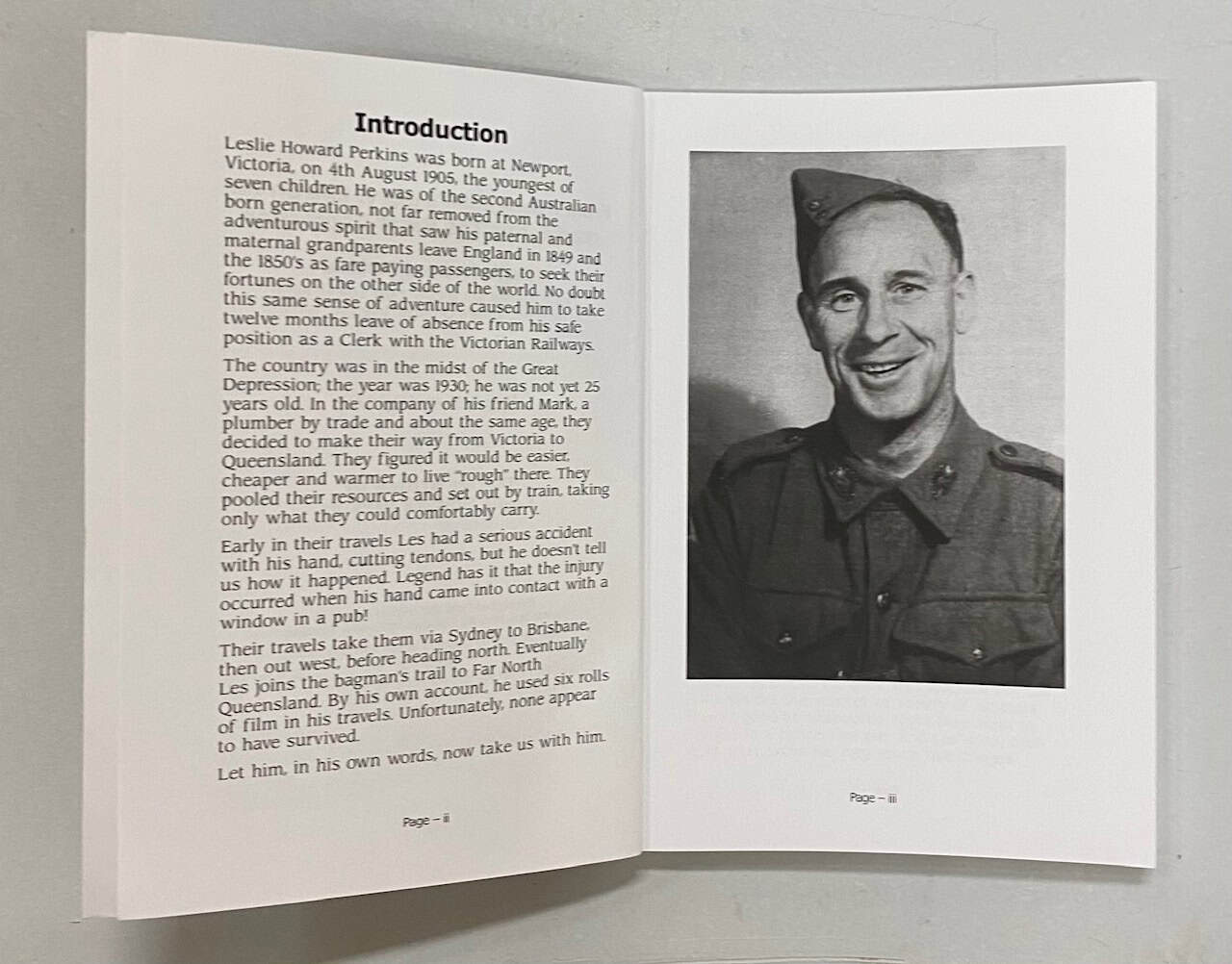 Introduction

Leslie Howard Perkins was born at Newport, Victoria, on 4th August 1905, the youngest of seven children. He was of the second Australian born generation, not far removed from the adventurous spirit that saw his paternal and maternal grandparents leave England in 1849 and the 1850's as fare paying passengers, to seek their fortunes on the other side of the world. No doubt this same sense of adventure caused him to take twelve months leave of absence from his safe position as a Clerk with the Victorian Railways.

The country was in the midst of the Great Depression; the year was 1930; he was not yet 25 years old. In the company of his friend Mark, a plumber by trade and about the same age, they decided to make their way from Victoria to Queensland. They figured it would be easier, cheaper and warmer to live "rough" there. They pooled their resources and set out by train, taking only what they could comfortably carry.

Early in their travels Les had a serious accident with his hand, cutting tendons, but he doesn't tell us how it happened. Legend has it that the injury occurred when his hand came into contact with a window in a pub!

Their travels take them via Sydney to Brisbane, then out west, before heading north. Eventually Les joins the bagman's trail to Far North Queensland. By his own account, he used six rolls of film in his travels. Unfortunately, none appear to have survived.

Let him, in his own words, now take us with him.

Page – ii

Page – iii